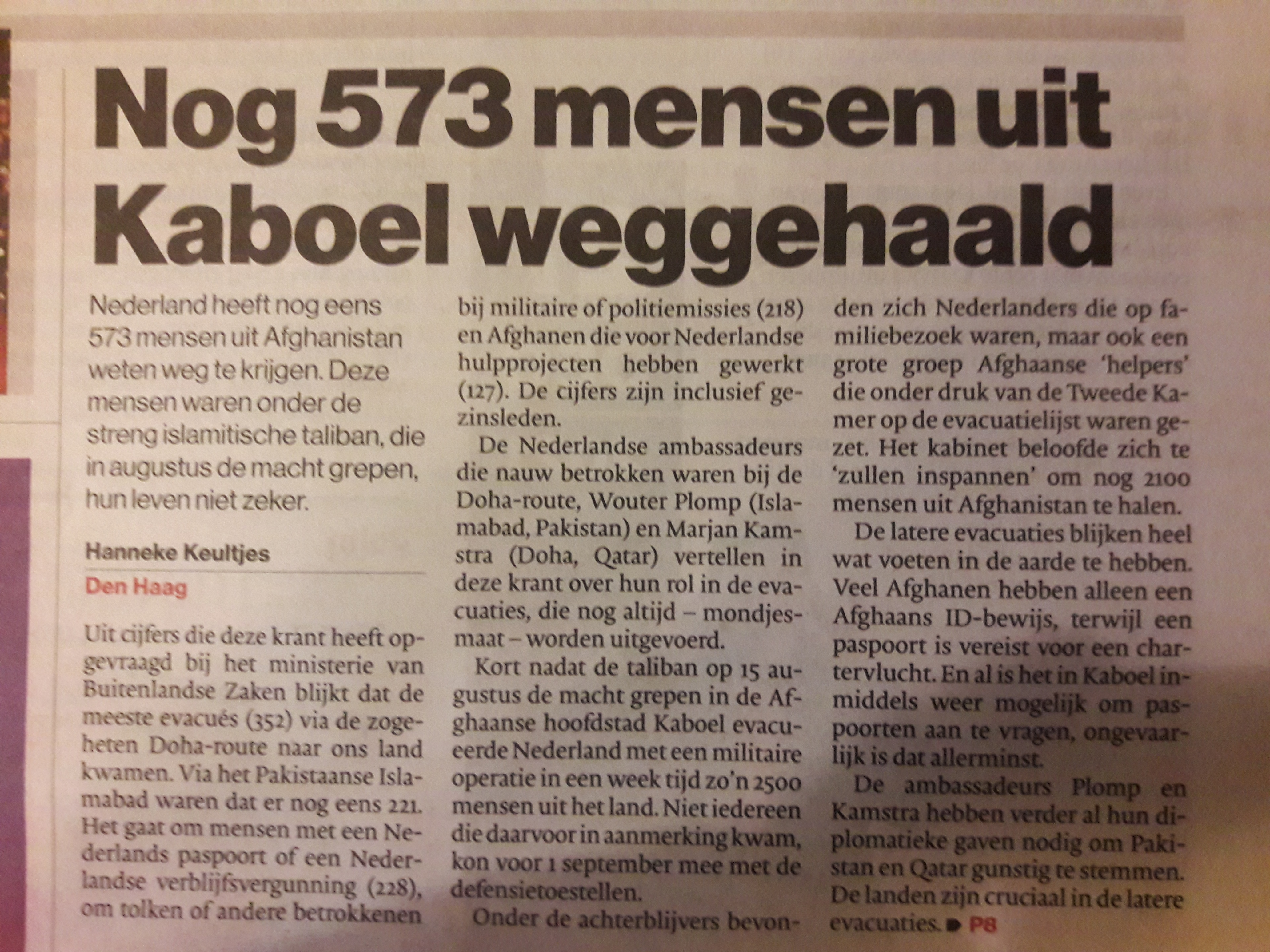 Nog 573 mensen uit Kaboel weggehaald

Nederland heeft nog eens 573 mensen uit Afghanistan weten weg te krijgen. Deze mensen waren onder de streng islamitische taliban, die in augustus de macht grepen, hun leven niet zeker.

Hanneke Keultjes
Den Haag

Uit cijfers die deze krant heeft opgevraagd bij het ministerie van Buitenlandse Zaken blijkt dat de meeste evacués (352) via de zogeheten Doha-route naar ons land kwamen. Via het Pakistaanse Islamabad waren dat er nog eens 221. Het gaat om mensen met een Nederlands paspoort of een Nederlandse verblijfsvergunning (228), om tolken of andere betrokkenen bij militaire of politiemissies (218) en Afghanen die voor Nederlandse hulpprojecten hebben gewerkt (127). De cijfers zijn inclusief gezinsleden.

De Nederlandse ambassadeurs die nauw betrokken waren bij de Doha-route, Wouter Plomp (Islamabad, Pakistan) en Marjan Kamstra (Doha, Qatar) vertellen in deze krant over hun rol in de evacuaties, die nog altijd – mondjesmaat – worden uitgevoerd.

Kort nadat de taliban op 15 augustus de macht grepen in de Afghaanse hoofdstad Kaboel evacueerde Nederland met een militaire operatie in een week tijd zo'n 2500 mensen uit het land. Niet iedereen die daarvoor in aanmerking kwam, kon voor 1 september mee met de defensietoestellen.

Onder de achterblijvers bevonden zich Nederlanders die op familiebezoek waren, maar ook een grote groep Afghaanse 'helpers' die onder druk van de Tweede Kamer op de evacuatielijst waren gezet. Het kabinet beloofde zich te 'zullen inspannen' om nog 2100 mensen uit Afghanistan te halen.

De latere evacuaties blijken heel wat voeten in de aarde te hebben. Veel Afghanen hebben alleen een Afghaans ID-bewijs, terwijl een paspoort is vereist voor een chartervlucht. En al is het in Kaboel inmiddels weer mogelijk om paspoorten aan te vragen, ongevaarlijk is dat allerminst.

De ambassadeurs Plomp en Kamstra hebben verder al hun diplomatieke gaven nodig om Pakistan en Qatar gunstig te stemmen. De landen zijn cruciaal in de latere evacuaties. ▶ P8